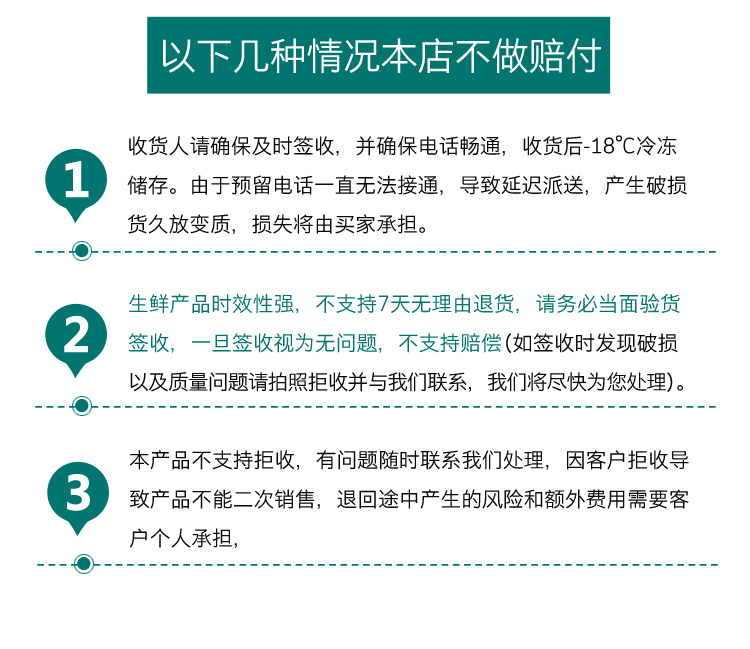 以下几种情况本店不做赔付

1

收货人请确保及时签收，并确保电话畅通，收货后-18℃冷冻储存。由于预留电话一直无法接通，导致延迟派送，产生破损货久放变质，损失将由买家承担。

2

生鲜产品时效性强，不支持7天无理由退货，请务必当面验货签收，一旦签收视为无问题，不支持赔偿(如签收时发现破损以及质量问题请拍照拒收并与我们联系，我们将尽快为您处理)。

3

本产品不支持拒收，有问题随时联系我们处理，因客户拒收导致产品不能二次销售，退回途中产生的风险和额外费用需要客户个人承担，